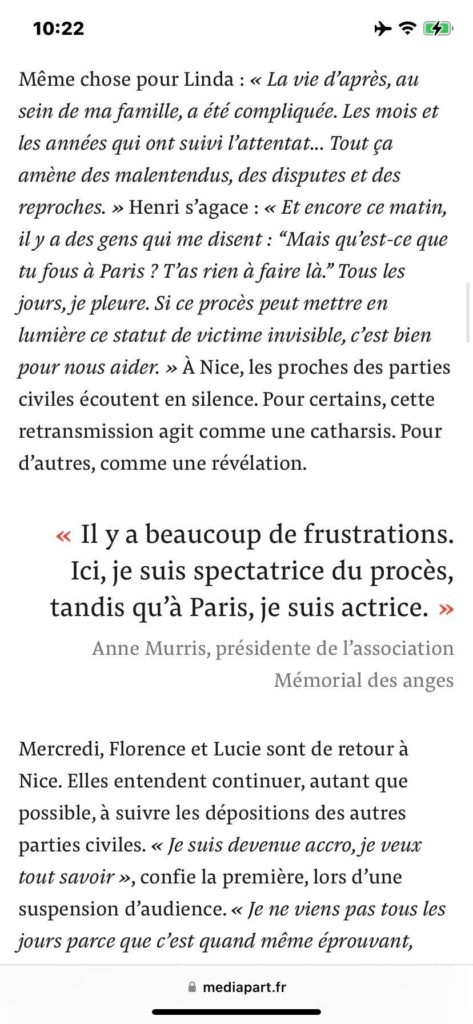 10:22

Même chose pour Linda : « La vie d'après, au sein de ma famille, a été compliquée. Les mois et les années qui ont suivi l'attentat… Tout ça amène des malentendus, des disputes et des reproches. » Henri s'agace : « Et encore ce matin, il y a des gens qui me disent : "Mais qu'est-ce que tu fous à Paris ? T'as rien à faire là." Tous les jours, je pleure. Si ce procès peut mettre en lumière ce statut de victime invisible, c'est bien pour nous aider. » À Nice, les proches des parties civiles écoutent en silence. Pour certains, cette retransmission agit comme une catharsis. Pour d'autres, comme une révélation.

« Il y a beaucoup de frustrations. Ici, je suis spectatrice du procès, tandis qu'à Paris, je suis actrice. »

Anne Murris, présidente de l'association Mémorial des anges

Mercredi, Florence et Lucie sont de retour à Nice. Elles entendent continuer, autant que possible, à suivre les dépositions des autres parties civiles. « Je suis devenue accro, je veux tout savoir », confie la première, lors d'une suspension d'audience. « Je ne viens pas tous les jours parce que c'est quand même éprouvant,

mediapart.fr